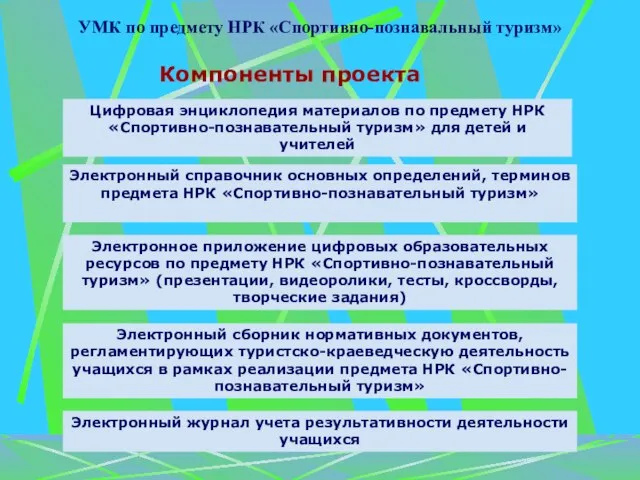 УМК по предмету НРК «Спортивно-познавальный туризм»

Компоненты проекта

Цифровая энциклопедия материалов по предмету НРК «Спортивно-познавательный туризм» для детей и учителей

Электронный справочник основных определений, терминов предмета НРК «Спортивно-познавательный туризм»

Электронное приложение цифровых образовательных ресурсов по предмету НРК «Спортивно-познавательный туризм» (презентации, видеоролики, тесты, кроссворды, творческие задания)

Электронный сборник нормативных документов, регламентирующих туристско-краеведческую деятельность учащихся в рамках реализации предмета НРК «Спортивно-познавательный туризм»

Электронный журнал учета результативности деятельности учащихся